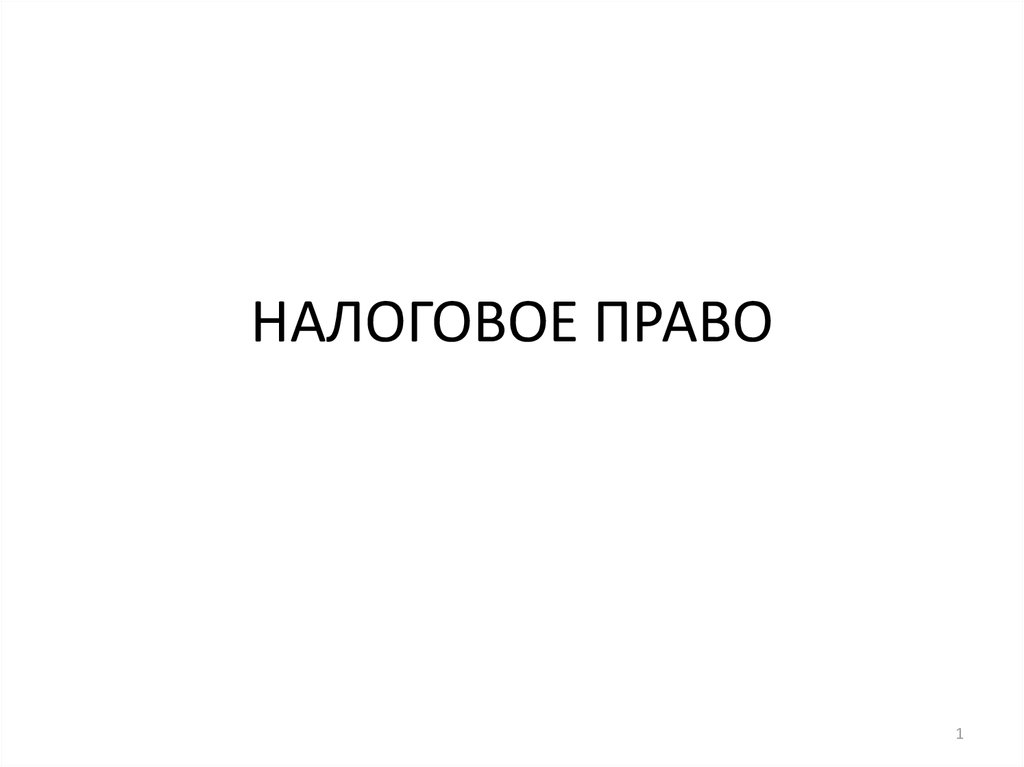 НАЛОГОВОЕ ПРАВО

1